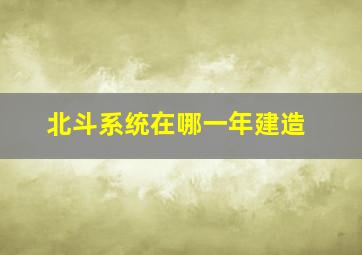 北斗系统在哪一年建造